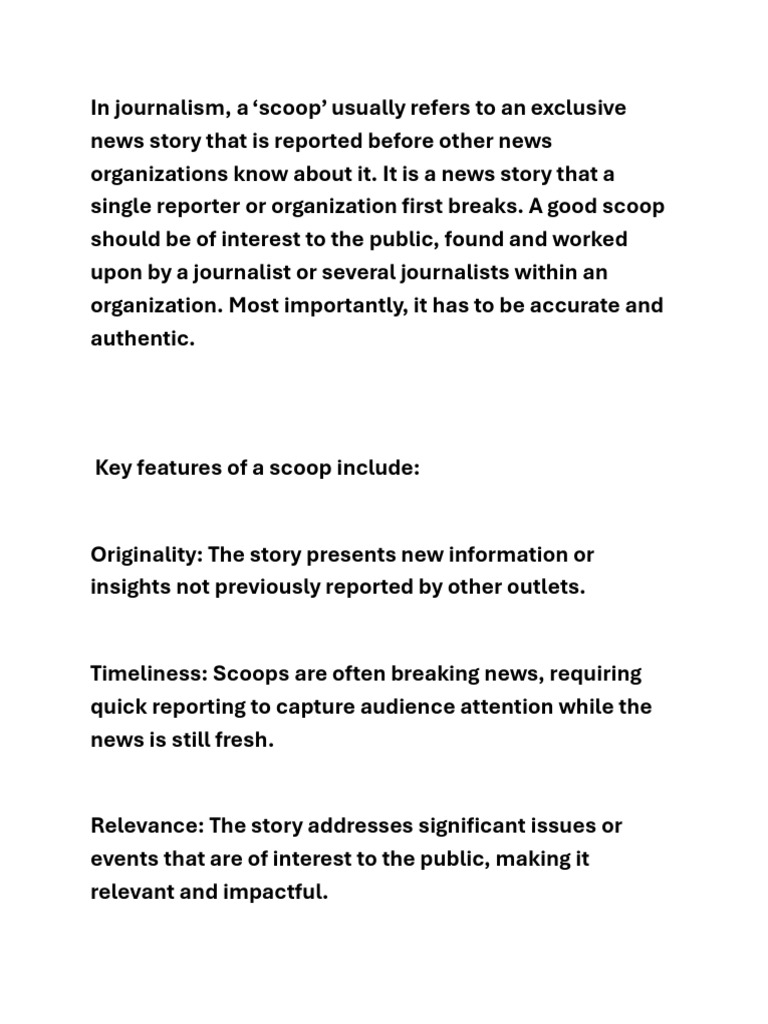 In journalism, a ‘scoop’ usually refers to an exclusive news story that is reported before other news organizations know about it. It is a news story that a single reporter or organization first breaks. A good scoop should be of interest to the public, found and worked upon by a journalist or several journalists within an organization. Most importantly, it has to be accurate and authentic.

Key features of a scoop include:

Originality: The story presents new information or insights not previously reported by other outlets.

Timeliness: Scoops are often breaking news, requiring quick reporting to capture audience attention while the news is still fresh.

Relevance: The story addresses significant issues or events that are of interest to the public, making it relevant and impactful.